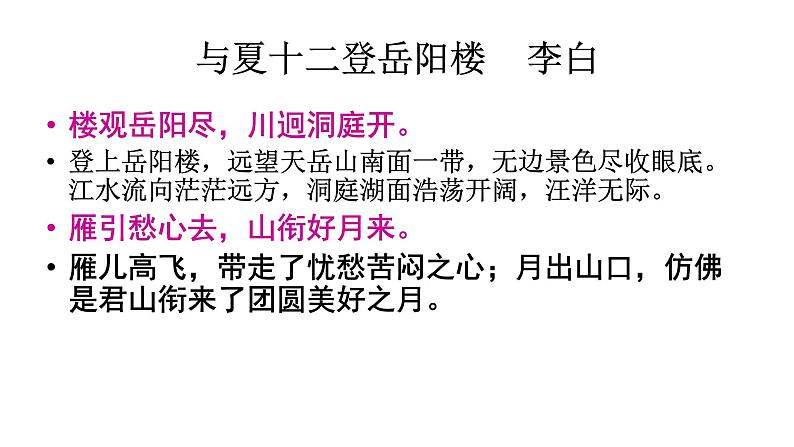 与夏十二登岳阳楼　李白

• 楼观岳阳尽，川迥洞庭开。

• 登上岳阳楼，远望天岳山南面一带，无边景色尽收眼底。江水流向茫茫远方，洞庭湖面浩荡开阔，汪洋无际。

• 雁引愁心去，山衔好月来。

• 雁儿高飞，带走了忧愁苦闷之心；月出山口，仿佛是君山衔来了团圆美好之月。